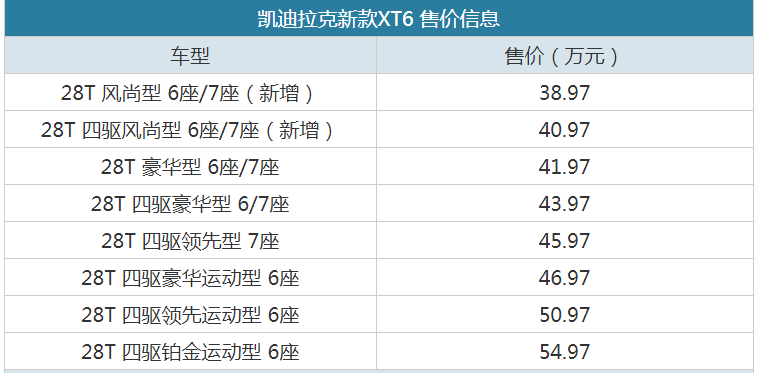 凯迪拉克新款XT6 售价信息

| 车型 | 售价（万元） |
|---|---|
| 28T 风尚型 6座/7座（新增） | 38.97 |
| 28T 四驱风尚型 6座/7座（新增） | 40.97 |
| 28T 豪华型 6座/7座 | 41.97 |
| 28T 四驱豪华型 6/7座 | 43.97 |
| 28T 四驱领先型 7座 | 45.97 |
| 28T 四驱豪华运动型 6座 | 46.97 |
| 28T 四驱领先运动型 6座 | 50.97 |
| 28T 四驱铂金运动型 6座 | 54.97 |